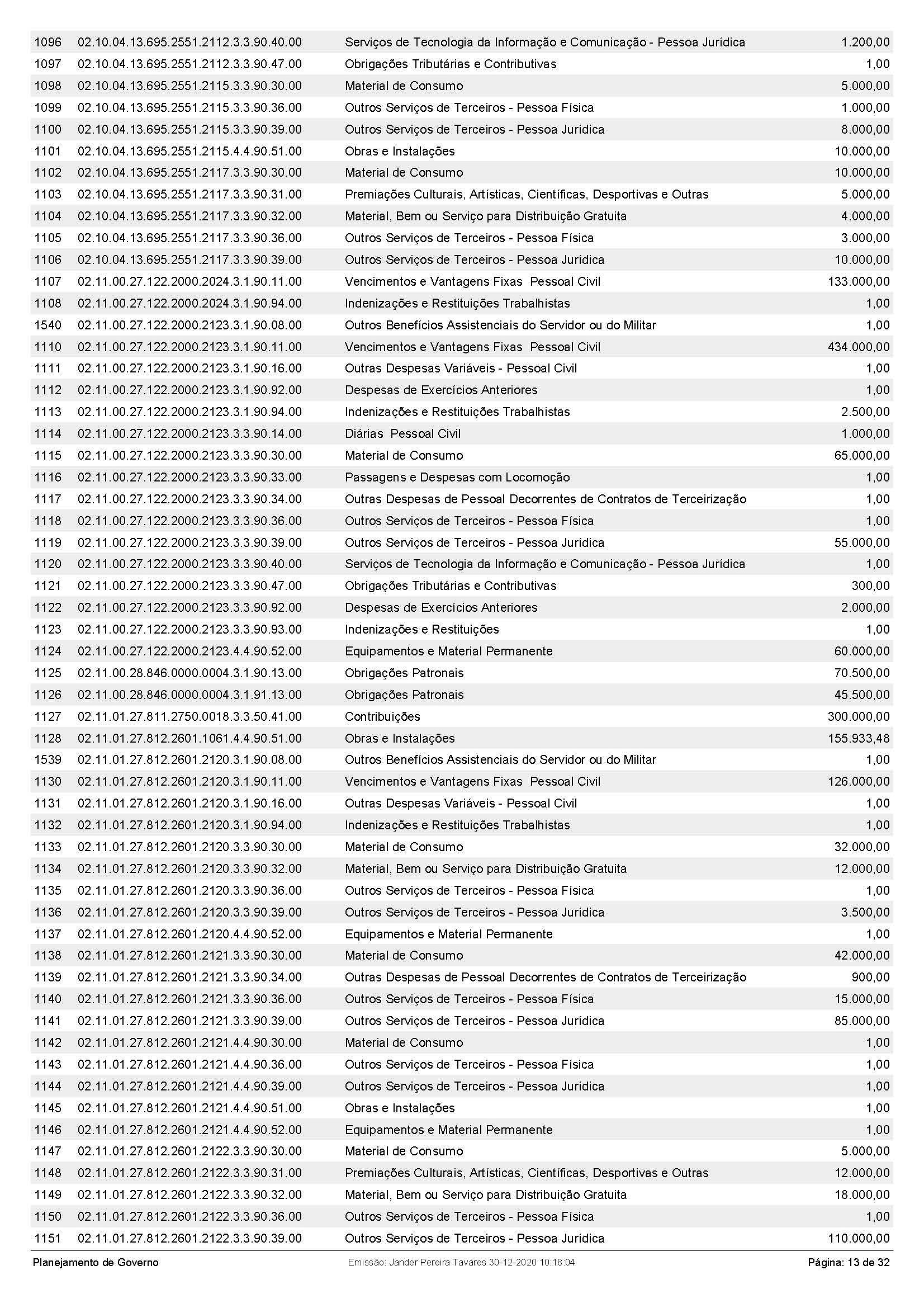 | | | | |
|---|---|---|---|
| 1096 | 02.10.04.13.695.2551.2112.3.3.90.40.00 | Serviços de Tecnologia da Informação e Comunicação - Pessoa Jurídica | 1.200,00 |
| 1097 | 02.10.04.13.695.2551.2112.3.3.90.47.00 | Obrigações Tributárias e Contributivas | 1,00 |
| 1098 | 02.10.04.13.695.2551.2115.3.3.90.30.00 | Material de Consumo | 5.000,00 |
| 1099 | 02.10.04.13.695.2551.2115.3.3.90.36.00 | Outros Serviços de Terceiros - Pessoa Física | 1.000,00 |
| 1100 | 02.10.04.13.695.2551.2115.3.3.90.39.00 | Outros Serviços de Terceiros - Pessoa Jurídica | 8.000,00 |
| 1101 | 02.10.04.13.695.2551.2115.4.4.90.51.00 | Obras e Instalações | 10.000,00 |
| 1102 | 02.10.04.13.695.2551.2117.3.3.90.30.00 | Material de Consumo | 10.000,00 |
| 1103 | 02.10.04.13.695.2551.2117.3.3.90.31.00 | Premiações Culturais, Artísticas, Científicas, Desportivas e Outras | 5.000,00 |
| 1104 | 02.10.04.13.695.2551.2117.3.3.90.32.00 | Material, Bem ou Serviço para Distribuição Gratuita | 4.000,00 |
| 1105 | 02.10.04.13.695.2551.2117.3.3.90.36.00 | Outros Serviços de Terceiros - Pessoa Física | 3.000,00 |
| 1106 | 02.10.04.13.695.2551.2117.3.3.90.39.00 | Outros Serviços de Terceiros - Pessoa Jurídica | 10.000,00 |
| 1107 | 02.11.00.27.122.2000.2024.3.1.90.11.00 | Vencimentos e Vantagens Fixas Pessoal Civil | 133.000,00 |
| 1108 | 02.11.00.27.122.2000.2024.3.1.90.94.00 | Indenizações e Restituições Trabalhistas | 1,00 |
| 1540 | 02.11.00.27.122.2000.2123.3.1.90.08.00 | Outros Benefícios Assistenciais do Servidor ou do Militar | 1,00 |
| 1110 | 02.11.00.27.122.2000.2123.3.1.90.11.00 | Vencimentos e Vantagens Fixas Pessoal Civil | 434.000,00 |
| 1111 | 02.11.00.27.122.2000.2123.3.1.90.16.00 | Outras Despesas Variáveis - Pessoal Civil | 1,00 |
| 1112 | 02.11.00.27.122.2000.2123.3.1.90.92.00 | Despesas de Exercícios Anteriores | 1,00 |
| 1113 | 02.11.00.27.122.2000.2123.3.1.90.94.00 | Indenizações e Restituições Trabalhistas | 2.500,00 |
| 1114 | 02.11.00.27.122.2000.2123.3.3.90.14.00 | Diárias Pessoal Civil | 1.000,00 |
| 1115 | 02.11.00.27.122.2000.2123.3.3.90.30.00 | Material de Consumo | 65.000,00 |
| 1116 | 02.11.00.27.122.2000.2123.3.3.90.33.00 | Passagens e Despesas com Locomoção | 1,00 |
| 1117 | 02.11.00.27.122.2000.2123.3.3.90.34.00 | Outras Despesas de Pessoal Decorrentes de Contratos de Terceirização | 1,00 |
| 1118 | 02.11.00.27.122.2000.2123.3.3.90.36.00 | Outros Serviços de Terceiros - Pessoa Física | 1,00 |
| 1119 | 02.11.00.27.122.2000.2123.3.3.90.39.00 | Outros Serviços de Terceiros - Pessoa Jurídica | 55.000,00 |
| 1120 | 02.11.00.27.122.2000.2123.3.3.90.40.00 | Serviços de Tecnologia da Informação e Comunicação - Pessoa Jurídica | 1,00 |
| 1121 | 02.11.00.27.122.2000.2123.3.3.90.47.00 | Obrigações Tributárias e Contributivas | 300,00 |
| 1122 | 02.11.00.27.122.2000.2123.3.3.90.92.00 | Despesas de Exercícios Anteriores | 2.000,00 |
| 1123 | 02.11.00.27.122.2000.2123.3.3.90.93.00 | Indenizações e Restituições | 1,00 |
| 1124 | 02.11.00.27.122.2000.2123.4.4.90.52.00 | Equipamentos e Material Permanente | 60.000,00 |
| 1125 | 02.11.00.28.846.0000.0004.3.1.90.13.00 | Obrigações Patronais | 70.500,00 |
| 1126 | 02.11.00.28.846.0000.0004.3.1.91.13.00 | Obrigações Patronais | 45.500,00 |
| 1127 | 02.11.01.27.811.2750.0018.3.3.50.41.00 | Contribuições | 300.000,00 |
| 1128 | 02.11.01.27.812.2601.1061.4.4.90.51.00 | Obras e Instalações | 155.933,48 |
| 1539 | 02.11.01.27.812.2601.2120.3.1.90.08.00 | Outros Benefícios Assistenciais do Servidor ou do Militar | 1,00 |
| 1130 | 02.11.01.27.812.2601.2120.3.1.90.11.00 | Vencimentos e Vantagens Fixas Pessoal Civil | 126.000,00 |
| 1131 | 02.11.01.27.812.2601.2120.3.1.90.16.00 | Outras Despesas Variáveis - Pessoal Civil | 1,00 |
| 1132 | 02.11.01.27.812.2601.2120.3.1.90.94.00 | Indenizações e Restituições Trabalhistas | 1,00 |
| 1133 | 02.11.01.27.812.2601.2120.3.3.90.30.00 | Material de Consumo | 32.000,00 |
| 1134 | 02.11.01.27.812.2601.2120.3.3.90.32.00 | Material, Bem ou Serviço para Distribuição Gratuita | 12.000,00 |
| 1135 | 02.11.01.27.812.2601.2120.3.3.90.36.00 | Outros Serviços de Terceiros - Pessoa Física | 1,00 |
| 1136 | 02.11.01.27.812.2601.2120.3.3.90.39.00 | Outros Serviços de Terceiros - Pessoa Jurídica | 3.500,00 |
| 1137 | 02.11.01.27.812.2601.2120.4.4.90.52.00 | Equipamentos e Material Permanente | 1,00 |
| 1138 | 02.11.01.27.812.2601.2121.3.3.90.30.00 | Material de Consumo | 42.000,00 |
| 1139 | 02.11.01.27.812.2601.2121.3.3.90.34.00 | Outras Despesas de Pessoal Decorrentes de Contratos de Terceirização | 900,00 |
| 1140 | 02.11.01.27.812.2601.2121.3.3.90.36.00 | Outros Serviços de Terceiros - Pessoa Física | 15.000,00 |
| 1141 | 02.11.01.27.812.2601.2121.3.3.90.39.00 | Outros Serviços de Terceiros - Pessoa Jurídica | 85.000,00 |
| 1142 | 02.11.01.27.812.2601.2121.4.4.90.30.00 | Material de Consumo | 1,00 |
| 1143 | 02.11.01.27.812.2601.2121.4.4.90.36.00 | Outros Serviços de Terceiros - Pessoa Física | 1,00 |
| 1144 | 02.11.01.27.812.2601.2121.4.4.90.39.00 | Outros Serviços de Terceiros - Pessoa Jurídica | 1,00 |
| 1145 | 02.11.01.27.812.2601.2121.4.4.90.51.00 | Obras e Instalações | 1,00 |
| 1146 | 02.11.01.27.812.2601.2121.4.4.90.52.00 | Equipamentos e Material Permanente | 1,00 |
| 1147 | 02.11.01.27.812.2601.2122.3.3.90.30.00 | Material de Consumo | 5.000,00 |
| 1148 | 02.11.01.27.812.2601.2122.3.3.90.31.00 | Premiações Culturais, Artísticas, Científicas, Desportivas e Outras | 12.000,00 |
| 1149 | 02.11.01.27.812.2601.2122.3.3.90.32.00 | Material, Bem ou Serviço para Distribuição Gratuita | 18.000,00 |
| 1150 | 02.11.01.27.812.2601.2122.3.3.90.36.00 | Outros Serviços de Terceiros - Pessoa Física | 1,00 |
| 1151 | 02.11.01.27.812.2601.2122.3.3.90.39.00 | Outros Serviços de Terceiros - Pessoa Jurídica | 110.000,00 |

Planejamento de Governo Emissão: Jander Pereira Tavares 30-12-2020 10:18:04 Página: 13 de 32